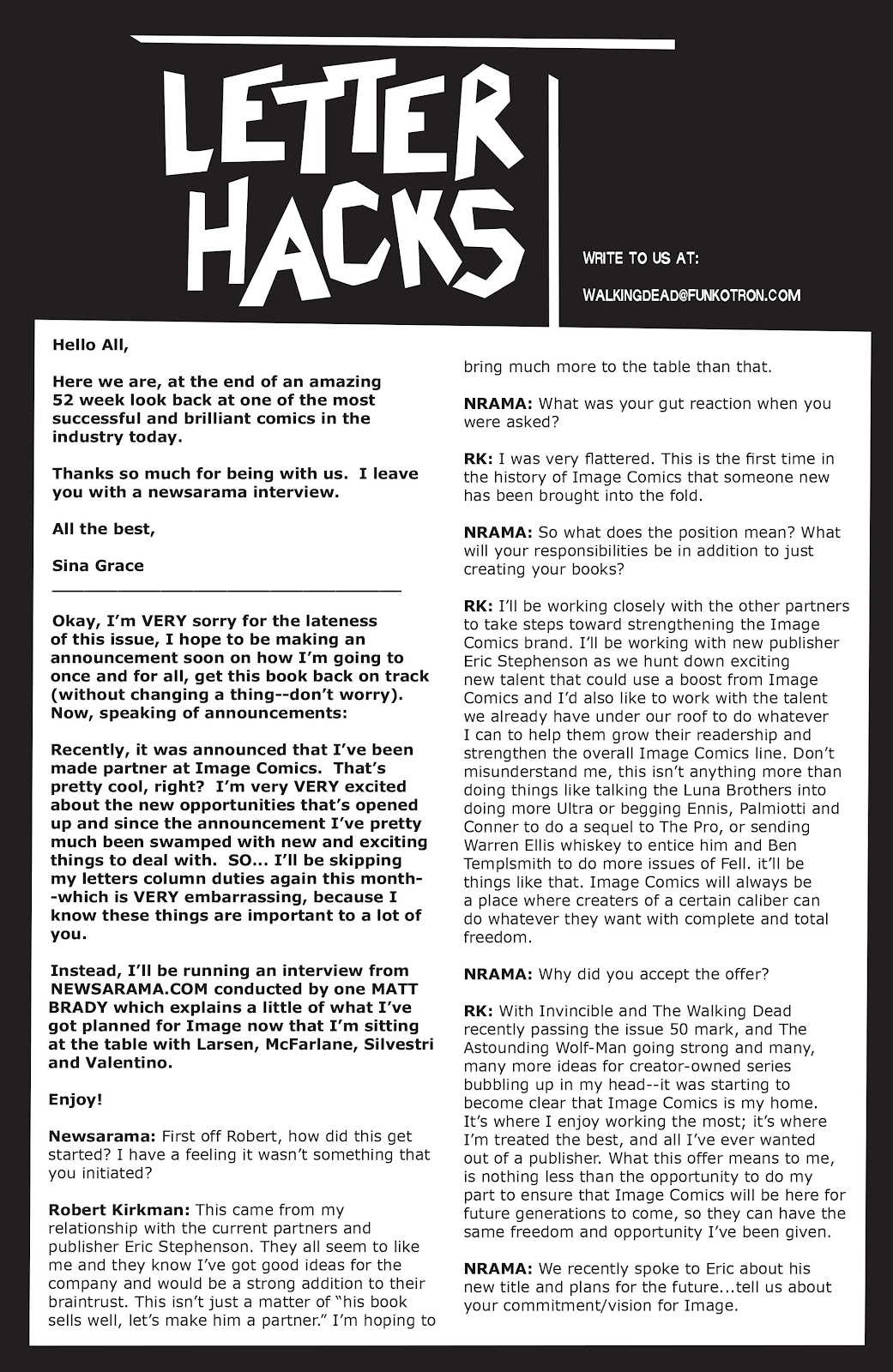 LETTER HACKS

WRITE TO US AT:

WALKINGDEAD@FUNKOTRON.COM

Hello All,

Here we are, at the end of an amazing 52 week look back at one of the most successful and brilliant comics in the industry today.

Thanks so much for being with us. I leave you with a newsarama interview.

All the best,

Sina Grace
____

Okay, I'm VERY sorry for the lateness of this issue, I hope to be making an announcement soon on how I'm going to once and for all, get this book back on track (without changing a thing--don't worry). Now, speaking of announcements:

Recently, it was announced that I've been made partner at Image Comics. That's pretty cool, right? I'm very VERY excited about the new opportunities that's opened up and since the announcement I've pretty much been swamped with new and exciting things to deal with. SO... I'll be skipping my letters column duties again this month--which is VERY embarrassing, because I know these things are important to a lot of you.

Instead, I'll be running an interview from NEWSARAMA.COM conducted by one MATT BRADY which explains a little of what I've got planned for Image now that I'm sitting at the table with Larsen, McFarlane, Silvestri and Valentino.

Enjoy!

Newsarama: First off Robert, how did this get started? I have a feeling it wasn't something that you initiated?

Robert Kirkman: This came from my relationship with the current partners and publisher Eric Stephenson. They all seem to like me and they know I've got good ideas for the company and would be a strong addition to their braintrust. This isn't just a matter of "his book sells well, let's make him a partner." I'm hoping to bring much more to the table than that.

NRAMA: What was your gut reaction when you were asked?

RK: I was very flattered. This is the first time in the history of Image Comics that someone new has been brought into the fold.

NRAMA: So what does the position mean? What will your responsibilities be in addition to just creating your books?

RK: I'll be working closely with the other partners to take steps toward strengthening the Image Comics brand. I'll be working with new publisher Eric Stephenson as we hunt down exciting new talent that could use a boost from Image Comics and I'd also like to work with the talent we already have under our roof to do whatever I can to help them grow their readership and strengthen the overall Image Comics line. Don't misunderstand me, this isn't anything more than doing things like talking the Luna Brothers into doing more Ultra or begging Ennis, Palmiotti and Conner to do a sequel to The Pro, or sending Warren Ellis whiskey to entice him and Ben Templsmith to do more issues of Fell. it'll be things like that. Image Comics will always be a place where creaters of a certain caliber can do whatever they want with complete and total freedom.

NRAMA: Why did you accept the offer?

RK: With Invincible and The Walking Dead recently passing the issue 50 mark, and The Astounding Wolf-Man going strong and many, many more ideas for creator-owned series bubbling up in my head--it was starting to become clear that Image Comics is my home. It's where I enjoy working the most; it's where I'm treated the best, and all I've ever wanted out of a publisher. What this offer means to me, is nothing less than the opportunity to do my part to ensure that Image Comics will be here for future generations to come, so they can have the same freedom and opportunity I've been given.

NRAMA: We recently spoke to Eric about his new title and plans for the future...tell us about your commitment/vision for Image.